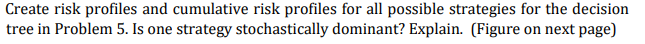 Create risk profiles and cumulative risk profiles for all possible strategies for the decision tree in Problem 5. Is one strategy stochastically dominant? Explain. (Figure on next page)